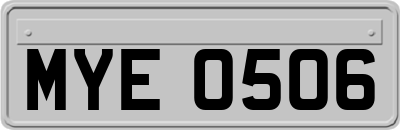 MYE 0506